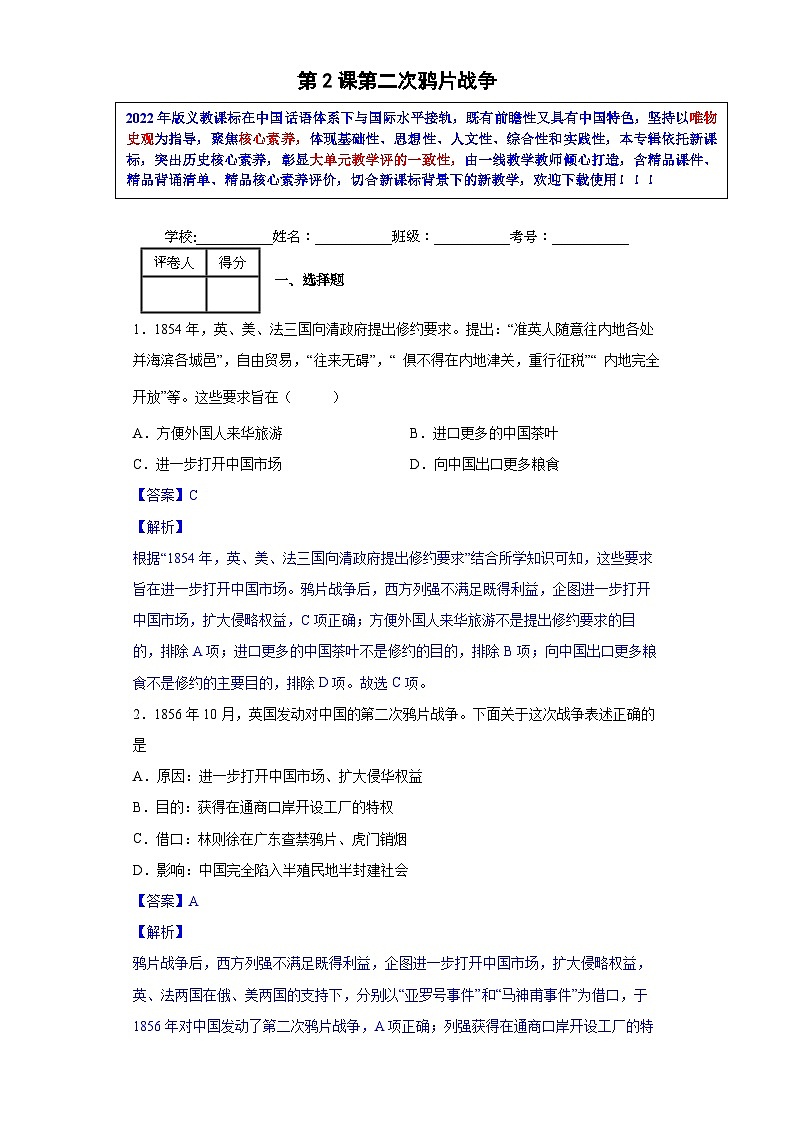 第 2 课第二次鸦片战争

2022 年版义教课标在中国话语体系下与国际水平接轨，既有前瞻性又具有中国特色，坚持以唯物史观为指导，聚焦核心素养，体现基础性、思想性、人文性、综合性和实践性，本专辑依托新课标，突出历史核心素养，彰显大单元教学评的一致性，由一线教学教师倾心打造，含精品课件、精品背诵清单、精品核心素养评价，切合新课标背景下的新教学，欢迎下载使用！！！

学校:__________姓名：__________班级：__________考号：__________

| 评卷人 | 得分 |
|---|---|
|  |  |

一、选择题

1．1854 年，英、美、法三国向清政府提出修约要求。提出:“准英人随意往内地各处并海滨各城邑”，自由贸易，“往来无碍”，“ 俱不得在内地津关，重行征税”“ 内地完全开放”等。这些要求旨在（　　）

A．方便外国人来华旅游

B．进口更多的中国茶叶

C．进一步打开中国市场

D．向中国出口更多粮食

【答案】C

【解析】

根据“1854 年，英、美、法三国向清政府提出修约要求”结合所学知识可知，这些要求旨在进一步打开中国市场。鸦片战争后，西方列强不满足既得利益，企图进一步打开中国市场，扩大侵略权益，C 项正确；方便外国人来华旅游不是提出修约要求的目的，排除 A 项；进口更多的中国茶叶不是修约的目的，排除 B 项；向中国出口更多粮食不是修约的主要目的，排除 D 项。故选 C 项。

2．1856 年 10 月，英国发动对中国的第二次鸦片战争。下面关于这次战争表述正确的是

A．原因：进一步打开中国市场、扩大侵华权益

B．目的：获得在通商口岸开设工厂的特权

C．借口：林则徐在广东查禁鸦片、虎门销烟

D．影响：中国完全陷入半殖民地半封建社会

【答案】A

【解析】

鸦片战争后，西方列强不满足既得利益，企图进一步打开中国市场，扩大侵略权益，英、法两国在俄、美两国的支持下，分别以“亚罗号事件”和“马神甫事件”为借口，于 1856 年对中国发动了第二次鸦片战争，A 项正确；列强获得在通商口岸开设工厂的特